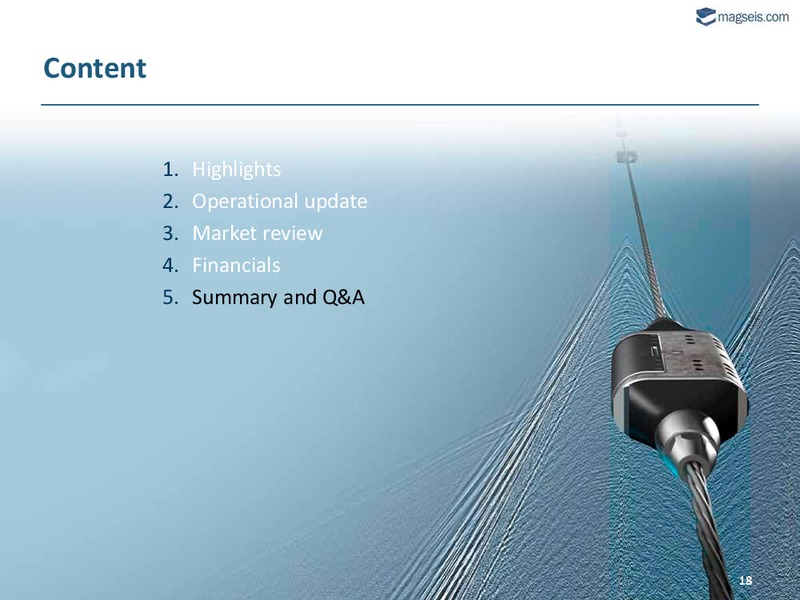 magseis.com

Content

1. Highlights
2. Operational update
3. Market review
4. Financials
5. Summary and Q&A

18